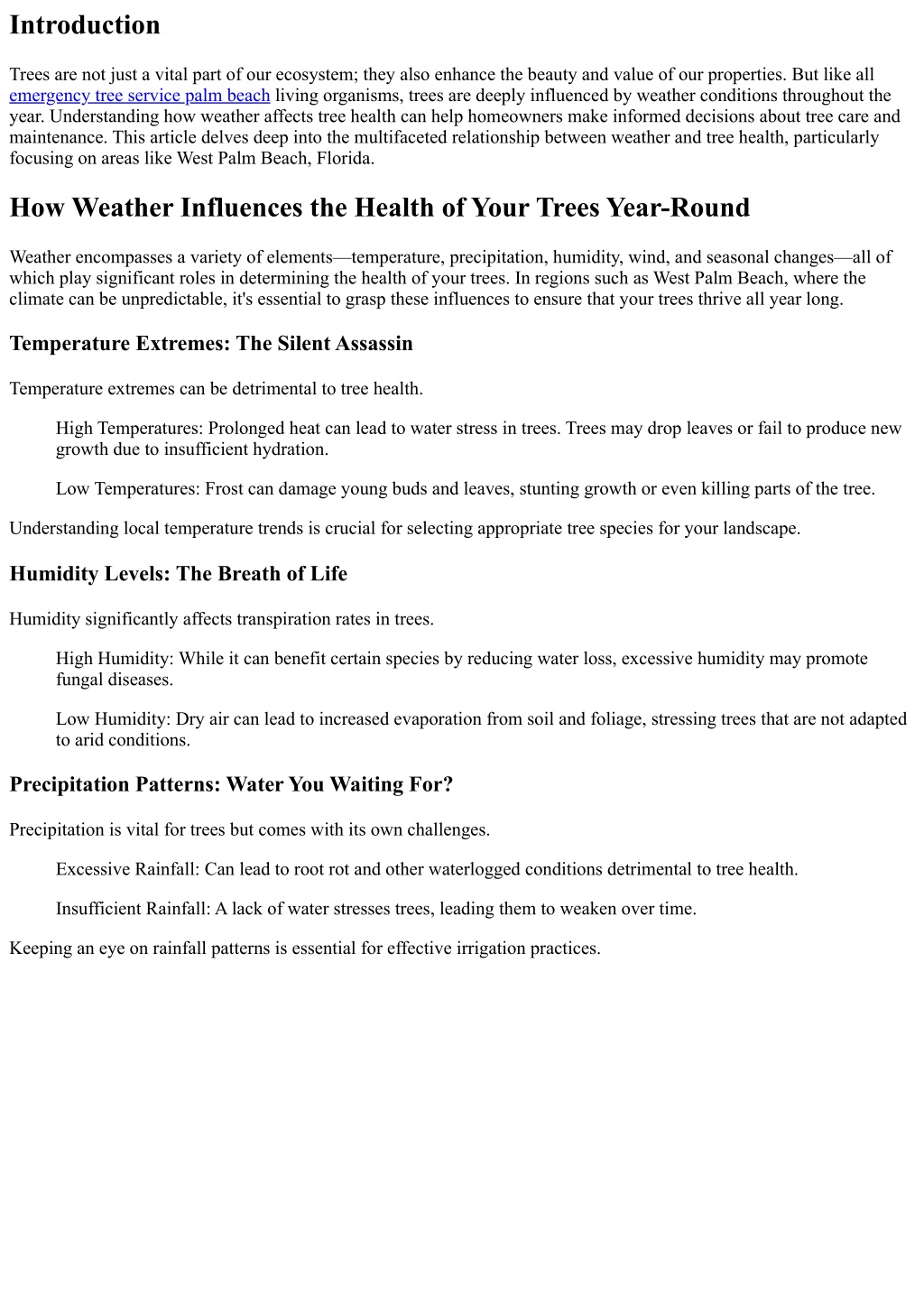 Introduction

Trees are not just a vital part of our ecosystem; they also enhance the beauty and value of our properties. But like all emergency tree service palm beach living organisms, trees are deeply influenced by weather conditions throughout the year. Understanding how weather affects tree health can help homeowners make informed decisions about tree care and maintenance. This article delves deep into the multifaceted relationship between weather and tree health, particularly focusing on areas like West Palm Beach, Florida.

How Weather Influences the Health of Your Trees Year-Round

Weather encompasses a variety of elements—temperature, precipitation, humidity, wind, and seasonal changes—all of which play significant roles in determining the health of your trees. In regions such as West Palm Beach, where the climate can be unpredictable, it's essential to grasp these influences to ensure that your trees thrive all year long.

Temperature Extremes: The Silent Assassin

Temperature extremes can be detrimental to tree health.

High Temperatures: Prolonged heat can lead to water stress in trees. Trees may drop leaves or fail to produce new growth due to insufficient hydration.

Low Temperatures: Frost can damage young buds and leaves, stunting growth or even killing parts of the tree.

Understanding local temperature trends is crucial for selecting appropriate tree species for your landscape.

Humidity Levels: The Breath of Life

Humidity significantly affects transpiration rates in trees.

High Humidity: While it can benefit certain species by reducing water loss, excessive humidity may promote fungal diseases.

Low Humidity: Dry air can lead to increased evaporation from soil and foliage, stressing trees that are not adapted to arid conditions.

Precipitation Patterns: Water You Waiting For?

Precipitation is vital for trees but comes with its own challenges.

Excessive Rainfall: Can lead to root rot and other waterlogged conditions detrimental to tree health.

Insufficient Rainfall: A lack of water stresses trees, leading them to weaken over time.

Keeping an eye on rainfall patterns is essential for effective irrigation practices.